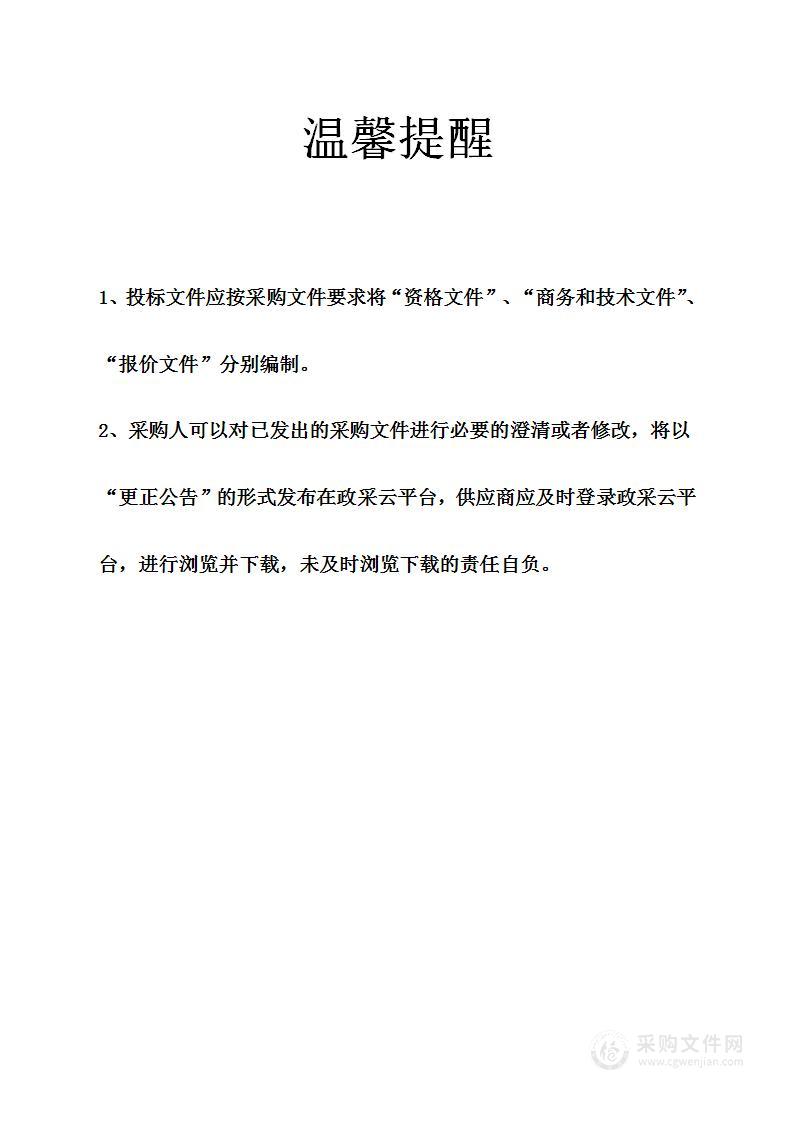 温馨提醒

1、投标文件应按采购文件要求将“资格文件”、“商务和技术文件”、“报价文件”分别编制。

2、采购人可以对已发出的采购文件进行必要的澄清或者修改，将以“更正公告”的形式发布在政采云平台，供应商应及时登录政采云平台，进行浏览并下载，未及时浏览下载的责任自负。

采购文件网
www.cgwenjian.com